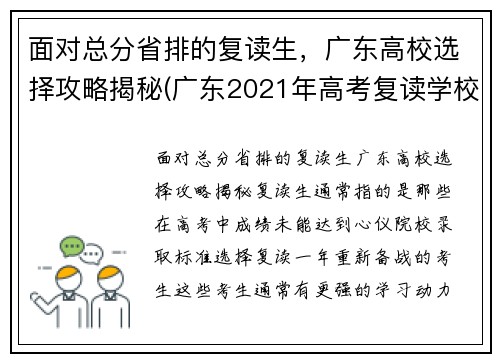 面对总分省排的复读生，广东高校选择攻略揭秘(广东2021年高考复读学校

面对总分省排的复读生广东高校选择攻略揭秘复读生通常指的是那些在高考中成绩未能达到心仪院校录取标准选择复读一年重新备战的考生这些考生通常有更强的学习动力